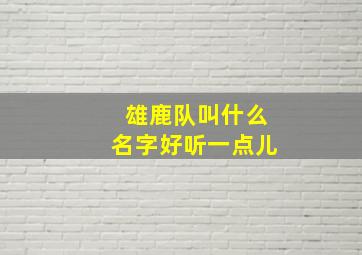 雄鹿队叫什么
名字好听一点儿